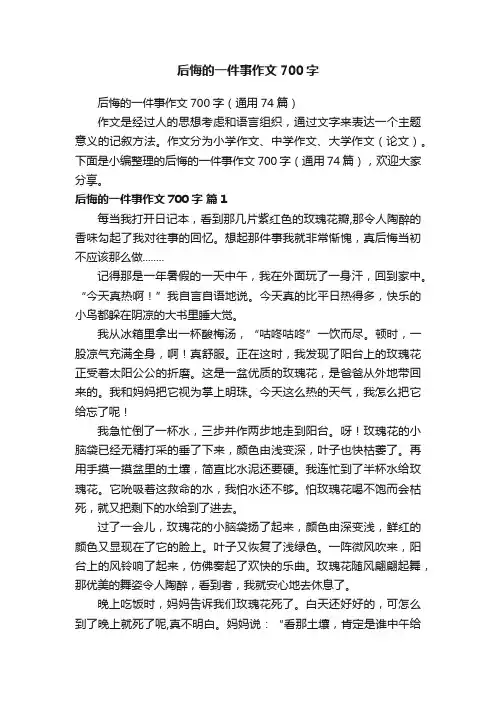 后悔的一件事作文700字

后悔的一件事作文700字（通用74篇）

作文是经过人的思想考虑和语言组织，通过文字来表达一个主题意义的记叙方法。作文分为小学作文、中学作文、大学作文（论文）。下面是小编整理的后悔的一件事作文700字（通用74篇），欢迎大家分享。

后悔的一件事作文700字 篇1

每当我打开日记本，看到那几片紫红色的玫瑰花瓣,那令人陶醉的香味勾起了我对往事的回忆。想起那件事我就非常惭愧，真后悔当初不应该那么做........

记得那是一年暑假的一天中午，我在外面玩了一身汗，回到家中。“今天真热啊！”我自言自语地说。今天真的比平日热得多，快乐的小鸟都躲在阴凉的大书里睡大觉。

我从冰箱里拿出一杯酸梅汤，“咕咚咕咚”一饮而尽。顿时，一股凉气充满全身，啊！真舒服。正在这时，我发现了阳台上的玫瑰花正受着太阳公公的折磨。这是一盆优质的玫瑰花，是爸爸从外地带回来的。我和妈妈把它视为掌上明珠。今天这么热的天气，我怎么把它给忘了呢！

我急忙倒了一杯水，三步并作两步地走到阳台。呀！玫瑰花的小脑袋已经无精打采的垂了下来，颜色由浅变深，叶子也快枯萎了。再用手摸一摸盆里的土壤，简直比水泥还要硬。我连忙到了半杯水给玫瑰花。它吮吸着这救命的水，我怕水还不够。怕玫瑰花喝不饱而会枯死，就又把剩下的水给到了进去。

过了一会儿，玫瑰花的小脑袋扬了起来，颜色由深变浅，鲜红的颜色又显现在了它的脸上。叶子又恢复了浅绿色。一阵微风吹来，阳台上的风铃响了起来，仿佛奏起了欢快的乐曲。玫瑰花随风翩翩起舞，那优美的舞姿令人陶醉，看到者，我就安心地去休息了。

晚上吃饭时，妈妈告诉我们玫瑰花死了。白天还好好的，可怎么到了晚上就死了呢,真不明白。妈妈说：“看那土壤，肯定是谁中午给